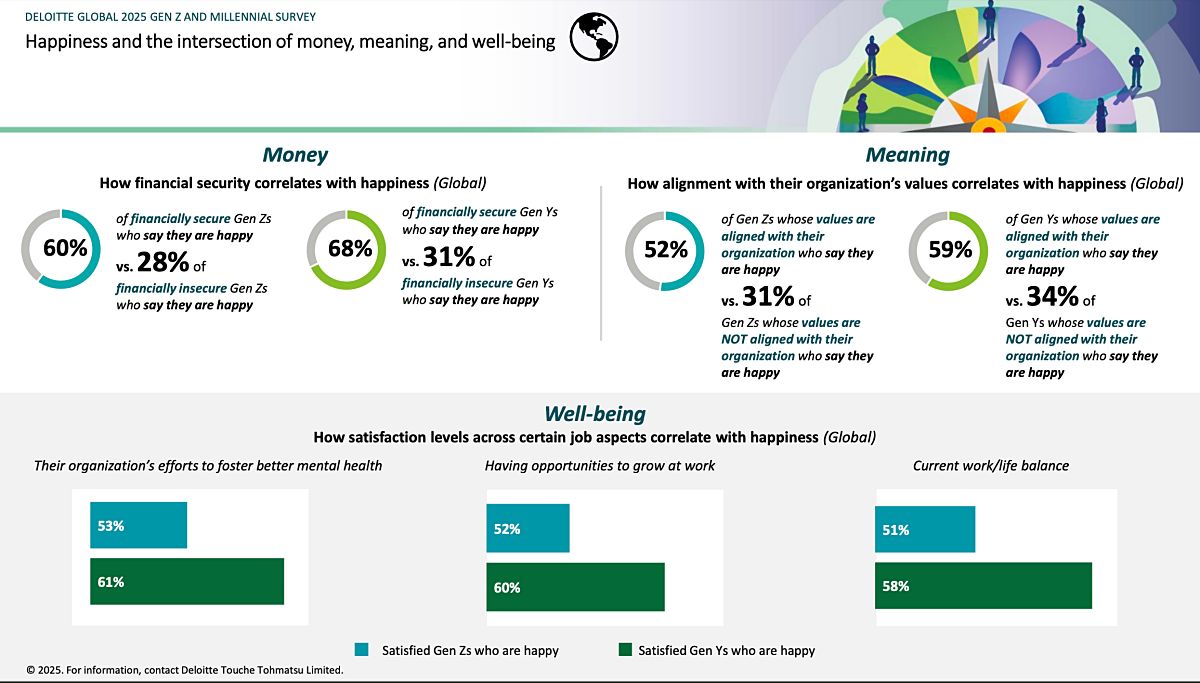 DELOITTE GLOBAL 2025 GEN Z AND MILLENNIAL SURVEY

Happiness and the intersection of money, meaning, and well-being

Money

How financial security correlates with happiness (Global)

60%

of financially secure Gen Zs who say they are happy vs. 28% of financially insecure Gen Zs who say they are happy

68%

of financially secure Gen Ys who say they are happy vs. 31% of financially insecure Gen Ys who say they are happy

Meaning

How alignment with their organization's values correlates with happiness (Global)

52%

of Gen Zs whose values are aligned with their organization who say they are happy vs. 31% of Gen Zs whose values are NOT aligned with their organization who say they are happy

59%

of Gen Ys whose values are aligned with their organization who say they are happy vs. 34% of Gen Ys whose values are NOT aligned with their organization who say they are happy

Well-being

How satisfaction levels across certain job aspects correlate with happiness (Global)

Their organization's efforts to foster better mental health

53%

61%

Having opportunities to grow at work

52%

60%

Current work/life balance

51%

58%

Satisfied Gen Zs who are happy

Satisfied Gen Ys who are happy

© 2025. For information, contact Deloitte Touche Tohmatsu Limited.